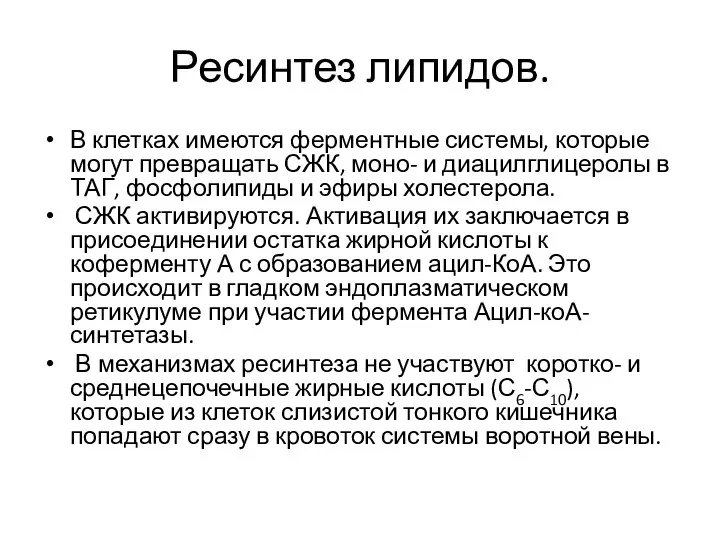 Ресинтез липидов.

• В клетках имеются ферментные системы, которые могут превращать СЖК, моно- и диацилглицеролы в ТАГ, фосфолипиды и эфиры холестерола.

• СЖК активируются. Активация их заключается в присоединении остатка жирной кислоты к коферменту А с образованием ацил-КоА. Это происходит в гладком эндоплазматическом ретикулуме при участии фермента Ацил-коА-синтетазы.

• В механизмах ресинтеза не участвуют коротко- и среднецепочечные жирные кислоты ($C_6$-$C_{10}$), которые из клеток слизистой тонкого кишечника попадают сразу в кровоток системы воротной вены.